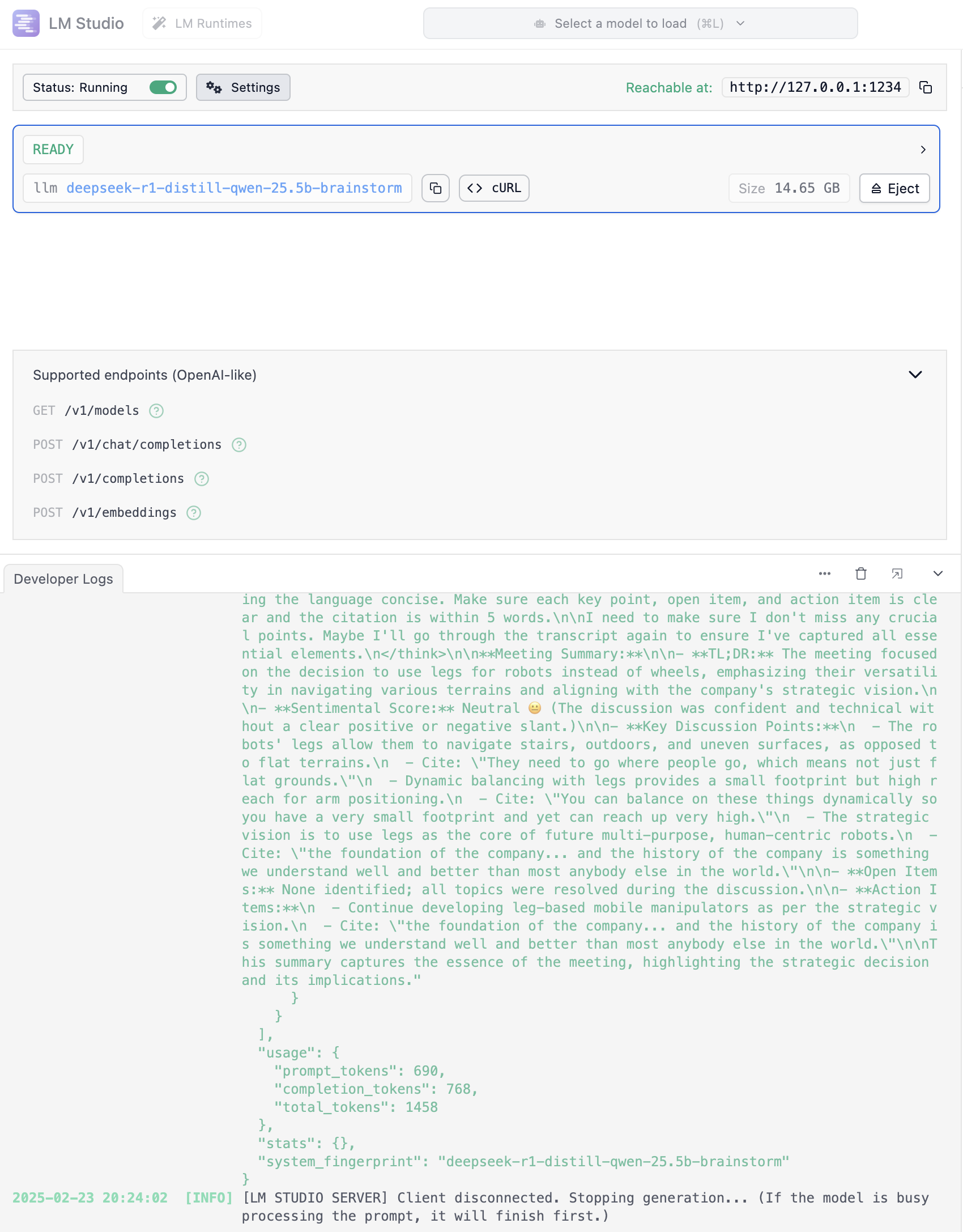 LM Studio LM Runtimes Select a model to load (⌘L)

Status: Running Settings Reachable at: http://127.0.0.1:1234

READY

llm deepseek-r1-distill-qwen-25.5b-brainstorm cURL Size 14.65 GB Eject

Supported endpoints (OpenAI-like)

GET /v1/models

POST /v1/chat/completions

POST /v1/completions

POST /v1/embeddings

Developer Logs

ing the language concise. Make sure each key point, open item, and action item is clear and the citation is within 5 words.\n\nI need to make sure I don't miss any crucial points. Maybe I'll go through the transcript again to ensure I've captured all essential elements.\n</think>\n\n**Meeting Summary:**\n\n- **TL;DR:** The meeting focused on the decision to use legs for robots instead of wheels, emphasizing their versatility in navigating various terrains and aligning with the company's strategic vision.\n\n- **Sentimental Score:** Neutral 😐 (The discussion was confident and technical without a clear positive or negative slant.)\n\n- **Key Discussion Points:**\n - The robots' legs allow them to navigate stairs, outdoors, and uneven surfaces, as opposed to flat terrains.\n - Cite: \"They need to go where people go, which means not just flat grounds.\"\n - Dynamic balancing with legs provides a small footprint but high reach for arm positioning.\n - Cite: \"You can balance on these things dynamically so you have a very small footprint and yet can reach up very high.\"\n - The strategic vision is to use legs as the core of future multi-purpose, human-centric robots.\n - Cite: \"the foundation of the company... and the history of the company is something we understand well and better than most anybody else in the world.\"\n\n- **Open Items:** None identified; all topics were resolved during the discussion.\n\n- **Action Items:**\n - Continue developing leg-based mobile manipulators as per the strategic vision.\n - Cite: \"the foundation of the company... and the history of the company is something we understand well and better than most anybody else in the world.\"\n\nThis summary captures the essence of the meeting, highlighting the strategic decision and its implications."
}
}
],
"usage": {
"prompt_tokens": 690,
"completion_tokens": 768,
"total_tokens": 1458
},
"stats": {},
"system_fingerprint": "deepseek-r1-distill-qwen-25.5b-brainstorm"
}

2025-02-23 20:24:02 [INFO] [LM STUDIO SERVER] Client disconnected. Stopping generation... (If the model is busy processing the prompt, it will finish first.)